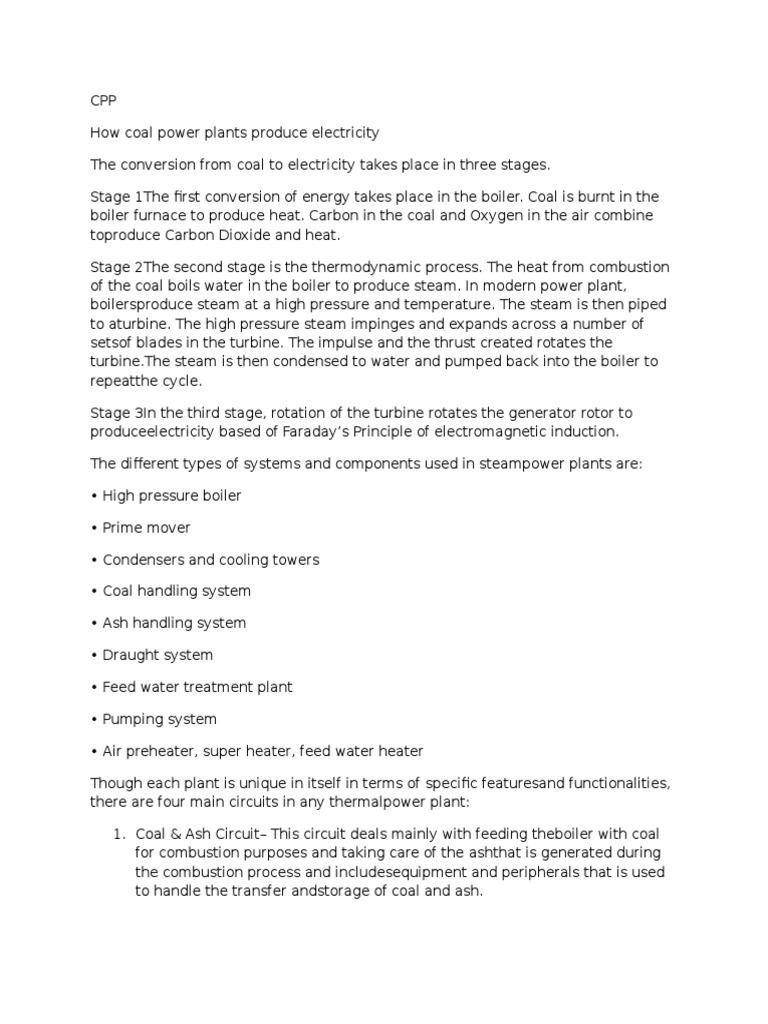 CPP

How coal power plants produce electricity

The conversion from coal to electricity takes place in three stages.

Stage 1The first conversion of energy takes place in the boiler. Coal is burnt in the boiler furnace to produce heat. Carbon in the coal and Oxygen in the air combine toproduce Carbon Dioxide and heat.

Stage 2The second stage is the thermodynamic process. The heat from combustion of the coal boils water in the boiler to produce steam. In modern power plant, boilersproduce steam at a high pressure and temperature. The steam is then piped to aturbine. The high pressure steam impinges and expands across a number of setsof blades in the turbine. The impulse and the thrust created rotates the turbine.The steam is then condensed to water and pumped back into the boiler to repeatthe cycle.

Stage 3In the third stage, rotation of the turbine rotates the generator rotor to produceelectricity based of Faraday's Principle of electromagnetic induction.

The different types of systems and components used in steampower plants are:

• High pressure boiler

• Prime mover

• Condensers and cooling towers

• Coal handling system

• Ash handling system

• Draught system

• Feed water treatment plant

• Pumping system

• Air preheater, super heater, feed water heater

Though each plant is unique in itself in terms of specific featuresand functionalities, there are four main circuits in any thermalpower plant:

1. Coal & Ash Circuit– This circuit deals mainly with feeding theboiler with coal for combustion purposes and taking care of the ashthat is generated during the combustion process and includesequipment and peripherals that is used to handle the transfer andstorage of coal and ash.